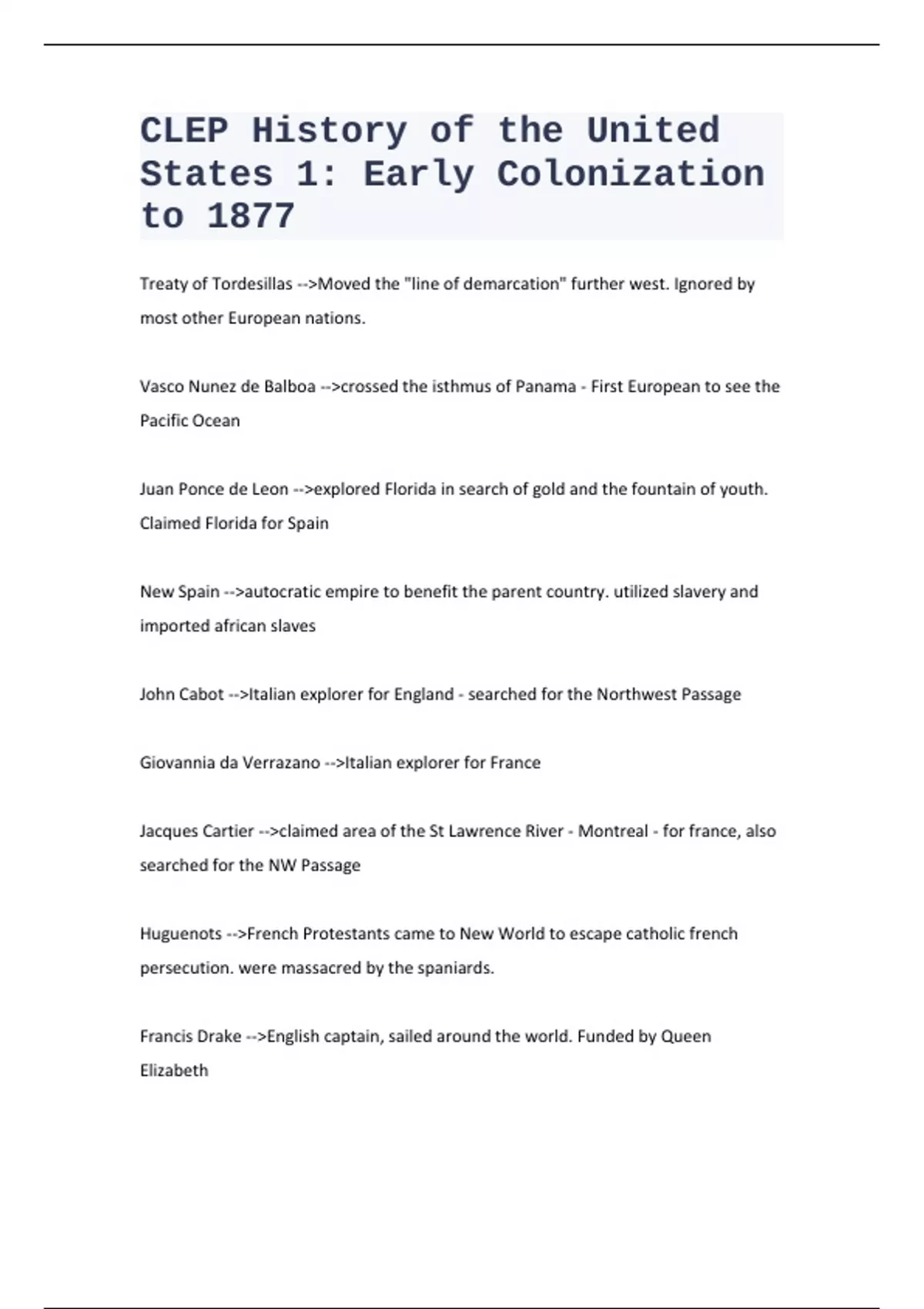 CLEP History of the United States 1: Early Colonization to 1877

Treaty of Tordesillas -->Moved the "line of demarcation" further west. Ignored by most other European nations.

Vasco Nunez de Balboa -->crossed the isthmus of Panama - First European to see the Pacific Ocean

Juan Ponce de Leon -->explored Florida in search of gold and the fountain of youth. Claimed Florida for Spain

New Spain -->autocratic empire to benefit the parent country. utilized slavery and imported african slaves

John Cabot -->Italian explorer for England - searched for the Northwest Passage

Giovannia da Verrazano -->Italian explorer for France

Jacques Cartier -->claimed area of the St Lawrence River - Montreal - for france, also searched for the NW Passage

Huguenots -->French Protestants came to New World to escape catholic french persecution. were massacred by the spaniards.

Francis Drake -->English captain, sailed around the world. Funded by Queen Elizabeth